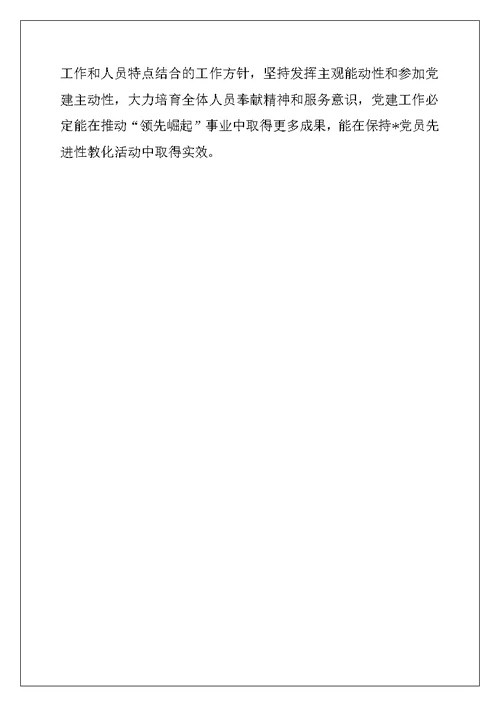 工作和人员特点结合的工作方针，坚持发挥主观能动性和参加党建主动性，大力培育全体人员奉献精神和服务意识，党建工作必定能在推动“领先崛起”事业中取得更多成果，能在保持*党员先进性教化活动中取得实效。